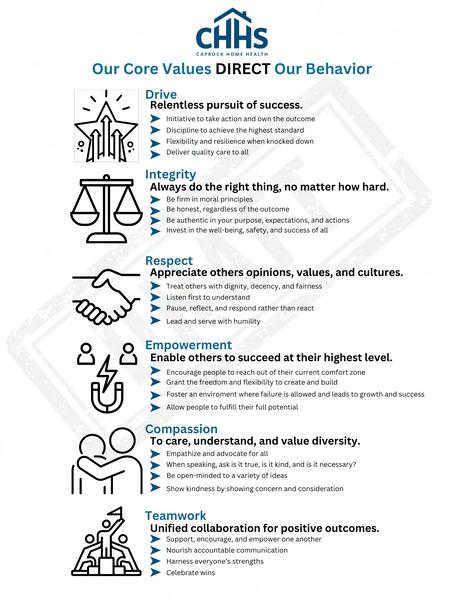 CHHS
CAPROCK HOME HEALTH

Our Core Values DIRECT Our Behavior

Drive
Relentless pursuit of success.
Initiative to take action and own the outcome
Discipline to achieve the highest standard
Flexibility and resilience when knocked down
Deliver quality care to all

Integrity
Always do the right thing, no matter how hard.
Be firm in moral principles
Be honest, regardless of the outcome
Be authentic in your purpose, expectations, and actions
Invest in the well-being, safety, and success of all

Respect
Appreciate others opinions, values, and cultures.
Treat others with dignity, decency, and fairness
Listen first to understand
Pause, reflect, and respond rather than react
Lead and serve with humility

Empowerment
Enable others to succeed at their highest level.
Encourage people to reach out of their current comfort zone
Grant the freedom and flexibility to create and build
Foster an enviroment where failure is allowed and leads to growth and success
Allow people to fulfill their full potential

Compassion
To care, understand, and value diversity.
Empathize and advocate for all
When speaking, ask is it true, is it kind, and is it necessary?
Be open-minded to a variety of ideas
Show kindness by showing concern and consideration

Teamwork
Unified collaboration for positive outcomes.
Support, encourage, and empower one another
Nourish accountable communication
Harness everyone's strengths
Celebrate wins